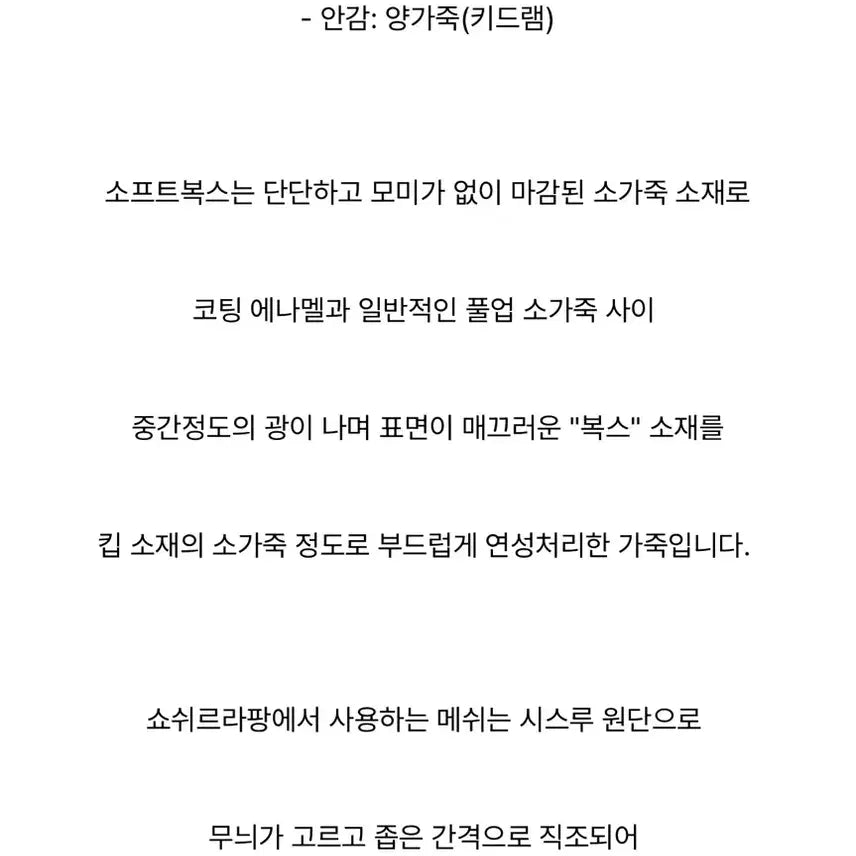 - 안감: 양가죽(키드램)

소프트복스는 단단하고 모미가 없이 마감된 소가죽 소재로

코팅 에나멜과 일반적인 풀업 소가죽 사이

중간정도의 광이 나며 표면이 매끄러운 "복스" 소재를

킵 소재의 소가죽 정도로 부드럽게 연성처리한 가죽입니다.

쇼쉬르라팡에서 사용하는 메쉬는 시스루 원단으로

무늬가 고르고 좁은 간격으로 직조되어